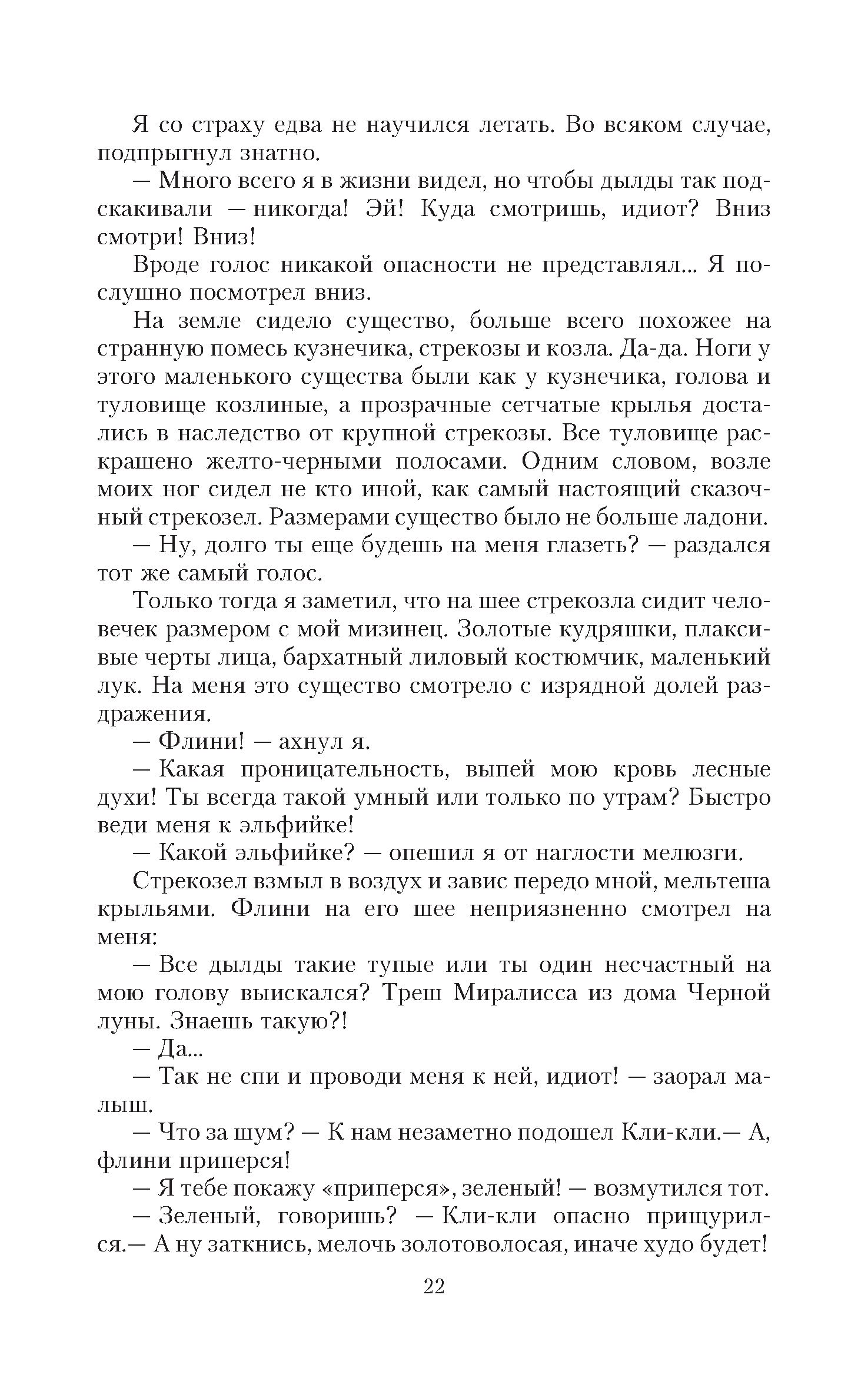 Я со страху едва не научился летать. Во всяком случае, подпрыгнул знатно.

— Много всего я в жизни видел, но чтобы дылды так подскакивали — никогда! Эй! Куда смотришь, идиот? Вниз смотри! Вниз!

Вроде голос никакой опасности не представлял... Я послушно посмотрел вниз.

На земле сидело существо, больше всего похожее на странную помесь кузнечика, стрекозы и козла. Да-да. Ноги у этого маленького существа были как у кузнечика, голова и туловище козлиные, а прозрачные сетчатые крылья достались в наследство от крупной стрекозы. Все туловище раскрашено желто-черными полосами. Одним словом, возле моих ног сидел не кто иной, как самый настоящий сказочный стрекозел. Размерами существо было не больше ладони.

— Ну, долго ты еще будешь на меня глазеть? — раздался тот же самый голос.

Только тогда я заметил, что на шее стрекозла сидит человечек размером с мой мизинец. Золотые кудряшки, плаксивые черты лица, бархатный лиловый костюмчик, маленький лук. На меня это существо смотрело с изрядной долей раздражения.

— Флини! — ахнул я.

— Какая проницательность, выпей мою кровь лесные духи! Ты всегда такой умный или только по утрам? Быстро веди меня к эльфийке!

— Какой эльфийке? — опешил я от наглости мелюзги.

Стрекозел взмыл в воздух и завис передо мной, мельтеша крыльями. Флини на его шее неприязненно смотрел на меня:

— Все дылды такие тупые или ты один несчастный на мою голову выискался? Треш Миралисса из дома Черной луны. Знаешь такую?!

— Да...

— Так не спи и проводи меня к ней, идиот! — заорал малыш.

— Что за шум? — К нам незаметно подошел Кли-кли.— А, флини приперся!

— Я тебе покажу «приперся», зеленый! — возмутился тот.

— Зеленый, говоришь? — Кли-кли опасно прищурился.— А ну заткнись, мелочь золотоволосая, иначе худо будет!

22